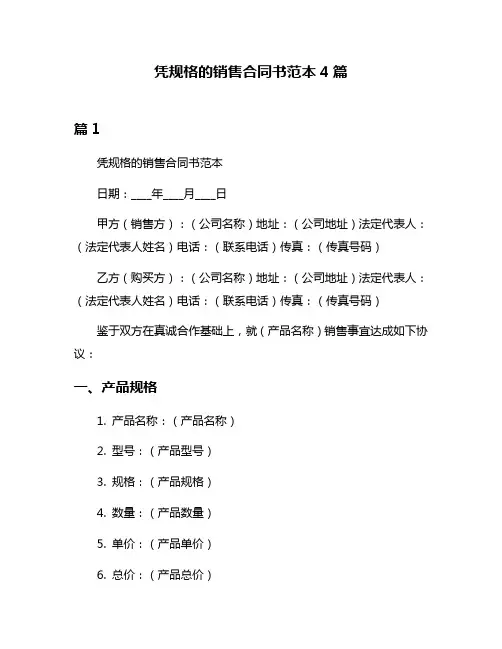 凭规格的销售合同书范本 4 篇

篇 1

凭规格的销售合同书范本

日期：____年____月____日

甲方（销售方）：（公司名称）地址：（公司地址）法定代表人：（法定代表人姓名）电话：（联系电话）传真：（传真号码）

乙方（购买方）：（公司名称）地址：（公司地址）法定代表人：（法定代表人姓名）电话：（联系电话）传真：（传真号码）

鉴于双方在真诚合作基础上，就（产品名称）销售事宜达成如下协议：

一、产品规格

1. 产品名称：（产品名称）

2. 型号：（产品型号）

3. 规格：（产品规格）

4. 数量：（产品数量）

5. 单价：（产品单价）

6. 总价：（产品总价）